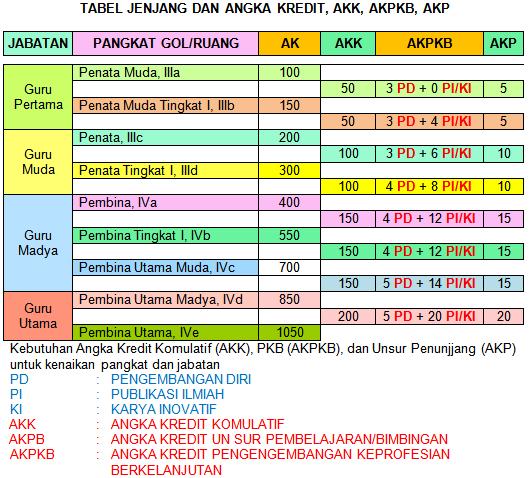 TABEL JENJANG DAN ANGKA KREDIT, AKK, AKPKB, AKP

| JABATAN | PANGKAT GOL/RUANG | AK | AKK | AKPKB | AKP |
|---|---|---|---|---|---|
| Guru Pertama | Penata Muda, IIIa | 100 | | | |
| | | | 50 | 3 PD + 0 PI/KI | 5 |
| | Penata Muda Tingkat I, IIIb | 150 | | | |
| | | | 50 | 3 PD + 4 PI/KI | 5 |
| Guru Muda | Penata, IIIc | 200 | | | |
| | | | 100 | 3 PD + 6 PI/KI | 10 |
| | Penata Tingkat I, IIId | 300 | | | |
| | | | 100 | 4 PD + 8 PI/KI | 10 |
| Guru Madya | Pembina, IVa | 400 | | | |
| | | | 150 | 4 PD + 12 PI/KI | 15 |
| | Pembina Tingkat I, IVb | 550 | | | |
| | | | 150 | 4 PD + 12 PI/KI | 15 |
| | Pembina Utama Muda, IVc | 700 | | | |
| | | | 150 | 5 PD + 14 PI/KI | 15 |
| Guru Utama | Pembina Utama Madya, IVd | 850 | | | |
| | | | 200 | 5 PD + 20 PI/KI | 20 |
| | Pembina Utama, IVe | 1050 | | | |

Kebutuhan Angka Kredit Komulatif (AKK), PKB (AKPKB), dan Unsur Penunjjang (AKP) untuk kenaikan pangkat dan jabatan
PD : PENGEMBANGAN DIRI
PI : PUBLIKASI ILMIAH
KI : KARYA INOVATIF
AKK : ANGKA KREDIT KOMULATIF
AKPB : ANGKA KREDIT UN SUR PEMBELAJARAN/BIMBINGAN
AKPKB : ANGKA KREDIT PENGENGEMBANGAN KEPROFESIAN BERKELANJUTAN